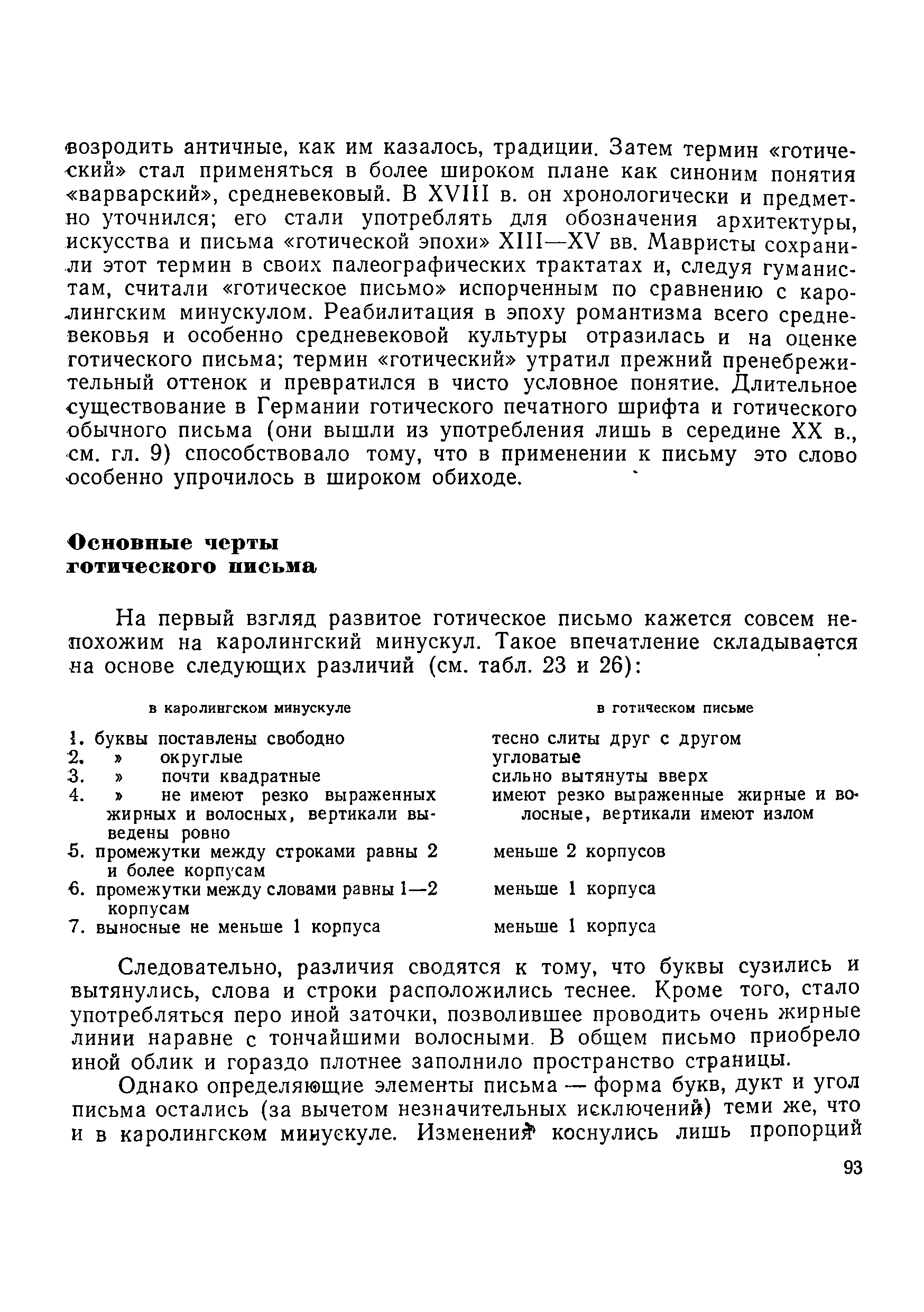 возродить античные, как им казалось, традиции. Затем термин «готический» стал применяться в более широком плане как синоним понятия «варварский», средневековый. В XVIII в. он хронологически и предметно уточнился; его стали употреблять для обозначения архитектуры, искусства и письма «готической эпохи» XIII—XV вв. Мавристы сохранили этот термин в своих палеографических трактатах и, следуя гуманистам, считали «готическое письмо» испорченным по сравнению с каролингским минускулом. Реабилитация в эпоху романтизма всего средневековья и особенно средневековой культуры отразилась и на оценке готического письма; термин «готический» утратил прежний пренебрежительный оттенок и превратился в чисто условное понятие. Длительное существование в Германии готического печатного шрифта и готического обычного письма (они вышли из употребления лишь в середине XX в., см. гл. 9) способствовало тому, что в применении к письму это слово особенно упрочилось в широком обиходе.

Основные черты готического письма

На первый взгляд развитое готическое письмо кажется совсем непохожим на каролингский минускул. Такое впечатление складывается на основе следующих различий (см. табл. 23 и 26):

| в каролингском минускуле | в готическом письме |
|---|---|
| 1. буквы поставлены свободно | тесно слиты друг с другом |
| 2. » округлые | угловатые |
| 3. » почти квадратные | сильно вытянуты вверх |
| 4. » не имеют резко выраженных жирных и волосных, вертикали выведены ровно | имеют резко выраженные жирные и волосные, вертикали имеют излом |
| 5. промежутки между строками равны 2 и более корпусам | меньше 2 корпусов |
| 6. промежутки между словами равны 1—2 корпусам | меньше 1 корпуса |
| 7. выносные не меньше 1 корпуса | меньше 1 корпуса |

Следовательно, различия сводятся к тому, что буквы сузились и вытянулись, слова и строки расположились теснее. Кроме того, стало употребляться перо иной заточки, позволившее проводить очень жирные линии наравне с тончайшими волосными. В общем письмо приобрело иной облик и гораздо плотнее заполнило пространство страницы.

Однако определяющие элементы письма — форма букв, дукт и угол письма остались (за вычетом незначительных исключений) теми же, что и в каролингском минускуле. Изменения коснулись лишь пропорций

93